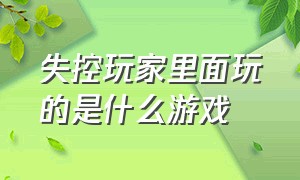 失控玩家里面玩的是什么游戏